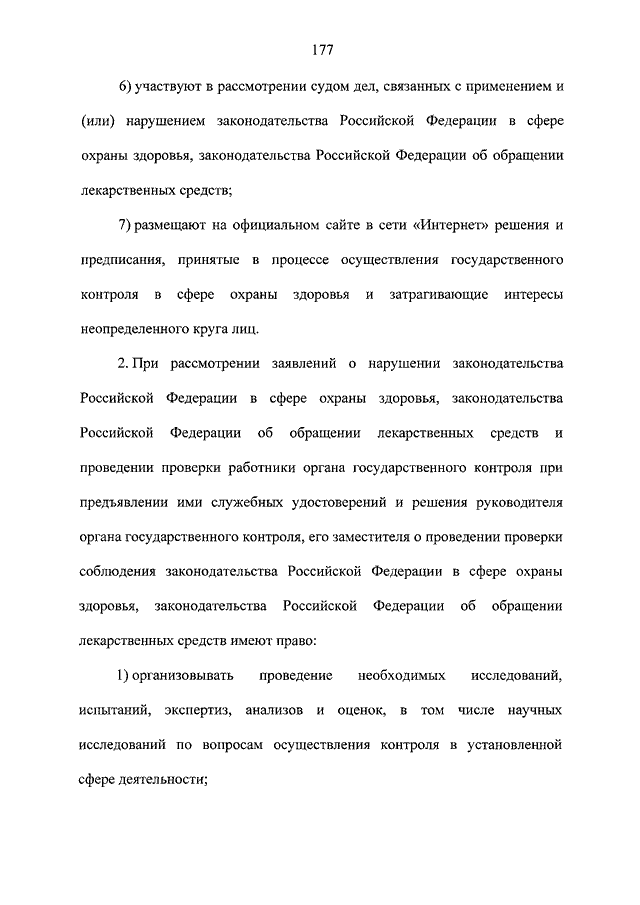 177

6) участвуют в рассмотрении судом дел, связанных с применением и (или) нарушением законодательства Российской Федерации в сфере охраны здоровья, законодательства Российской Федерации об обращении лекарственных средств;

7) размещают на официальном сайте в сети «Интернет» решения и предписания, принятые в процессе осуществления государственного контроля в сфере охраны здоровья и затрагивающие интересы неопределенного круга лиц.

2. При рассмотрении заявлений о нарушении законодательства Российской Федерации в сфере охраны здоровья, законодательства Российской Федерации об обращении лекарственных средств и проведении проверки работники органа государственного контроля при предъявлении ими служебных удостоверений и решения руководителя органа государственного контроля, его заместителя о проведении проверки соблюдения законодательства Российской Федерации в сфере охраны здоровья, законодательства Российской Федерации об обращении лекарственных средств имеют право:

1) организовывать проведение необходимых исследований, испытаний, экспертиз, анализов и оценок, в том числе научных исследований по вопросам осуществления контроля в установленной сфере деятельности;